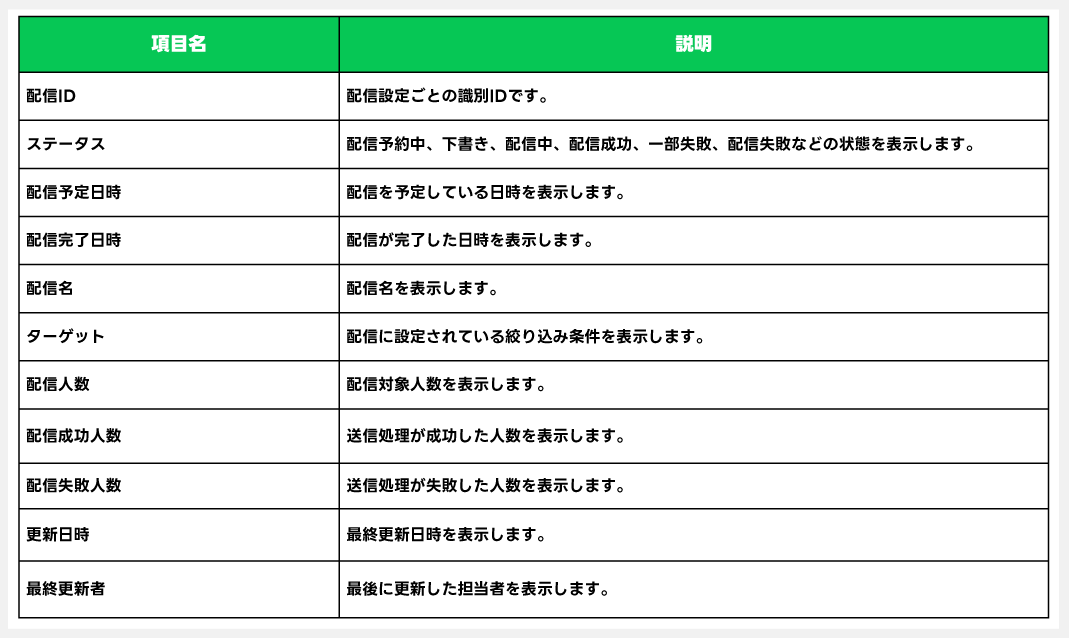 | 項目名 | 説明 |
|---|---|
| 配信ID | 配信設定ごとの識別IDです。 |
| ステータス | 配信予約中、下書き、配信中、配信成功、一部失敗、配信失敗などの状態を表示します。 |
| 配信予定日時 | 配信を予定している日時を表示します。 |
| 配信完了日時 | 配信が完了した日時を表示します。 |
| 配信名 | 配信名を表示します。 |
| ターゲット | 配信に設定されている絞り込み条件を表示します。 |
| 配信人数 | 配信対象人数を表示します。 |
| 配信成功人数 | 送信処理が成功した人数を表示します。 |
| 配信失敗人数 | 送信処理が失敗した人数を表示します。 |
| 更新日時 | 最終更新日時を表示します。 |
| 最終更新者 | 最後に更新した担当者を表示します。 |